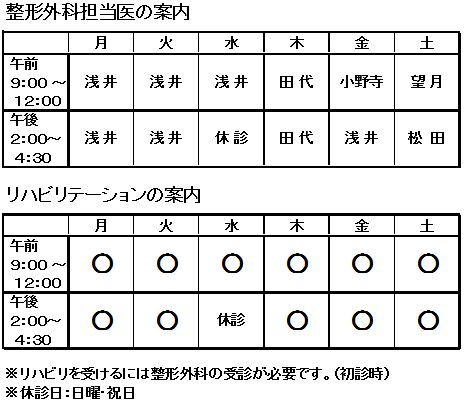 整形外科担当医の案内

| | 月 | 火 | 水 | 木 | 金 | 土 |
|---|---|---|---|---|---|---|
| 午前 9:00～12:00 | 浅井 | 浅井 | 浅井 | 田代 | 小野寺 | 望月 |
| 午後 2:00～4:30 | 浅井 | 浅井 | 休診 | 田代 | 浅井 | 松田 |

リハビリテーションの案内

| | 月 | 火 | 水 | 木 | 金 | 土 |
|---|---|---|---|---|---|---|
| 午前 9:00～12:00 | ○ | ○ | ○ | ○ | ○ | ○ |
| 午後 2:00～4:30 | ○ | ○ | 休診 | ○ | ○ | ○ |

※リハビリを受けるには整形外科の受診が必要です。(初診時)
※休診日：日曜･祝日